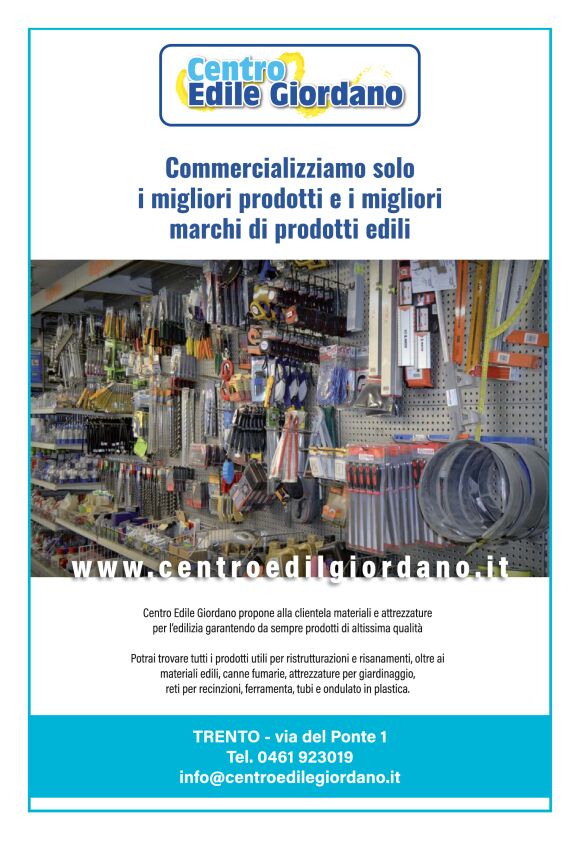 Centro
Edile Giordano

Commercializziamo solo i migliori prodotti e i migliori marchi di prodotti edili

www.centroedilgiordano.it

Centro Edile Giordano propone alla clientela materiali e attrezzature per l'edilizia garantendo da sempre prodotti di altissima qualità

Potrai trovare tutti i prodotti utili per ristrutturazioni e risanamenti, oltre ai materiali edili, canne fumarie, attrezzature per giardinaggio, reti per recinzioni, ferramenta, tubi e ondulato in plastica.

TRENTO - via del Ponte 1
Tel. 0461 923019
info@centroedilegiordano.it